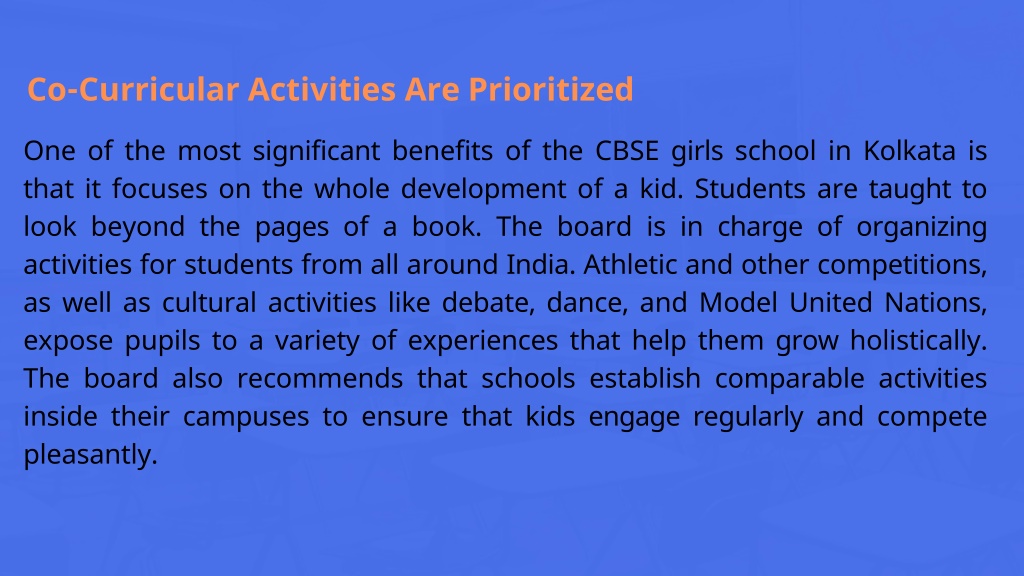 Co-Curricular Activities Are Prioritized

One of the most significant benefits of the CBSE girls school in Kolkata is that it focuses on the whole development of a kid. Students are taught to look beyond the pages of a book. The board is in charge of organizing activities for students from all around India. Athletic and other competitions, as well as cultural activities like debate, dance, and Model United Nations, expose pupils to a variety of experiences that help them grow holistically. The board also recommends that schools establish comparable activities inside their campuses to ensure that kids engage regularly and compete pleasantly.